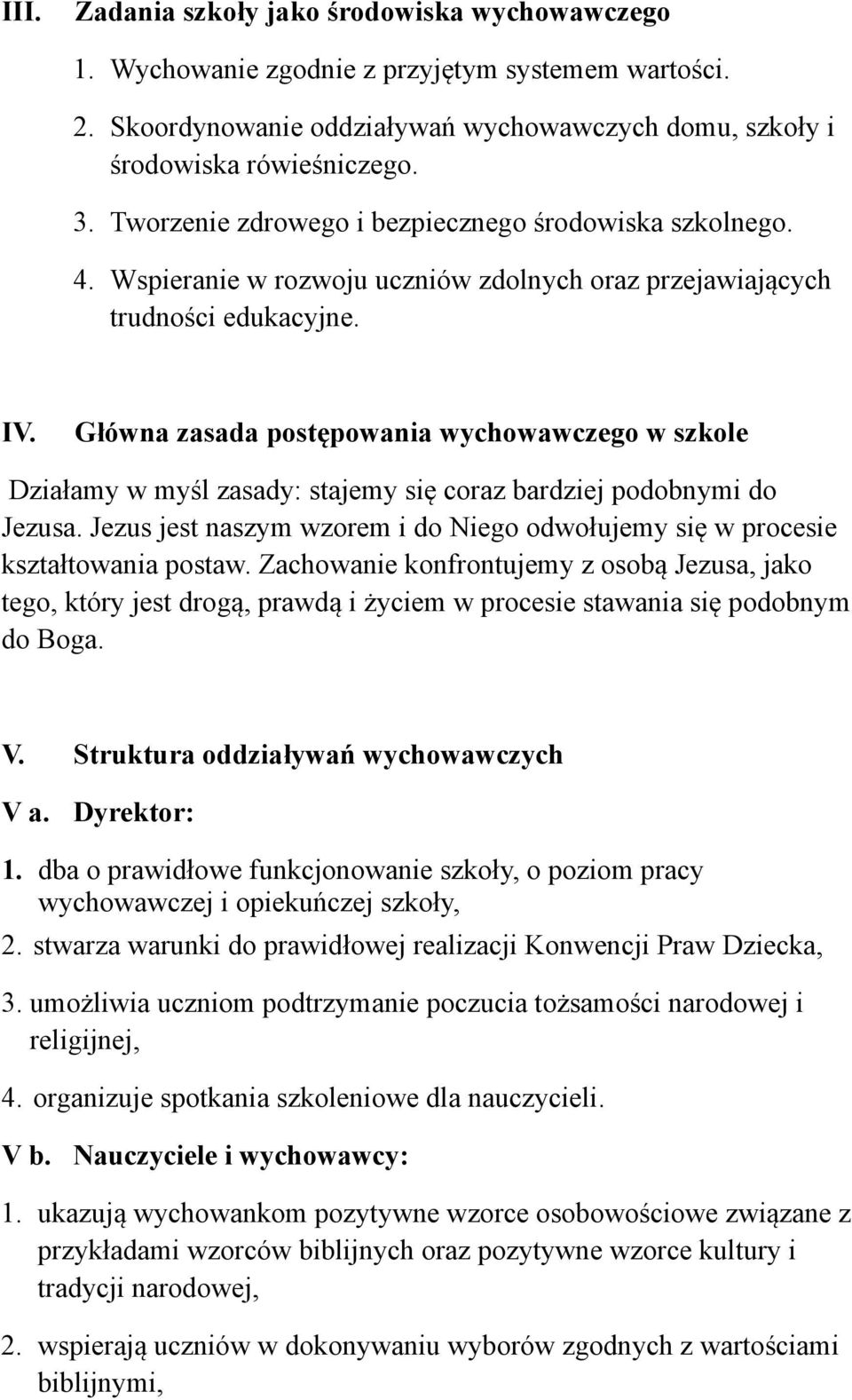 III. Zadania szkoły jako środowiska wychowawczego

1. Wychowanie zgodnie z przyjętym systemem wartości.
2. Skoordynowanie oddziaływań wychowawczych domu, szkoły i środowiska rówieśniczego.
3. Tworzenie zdrowego i bezpiecznego środowiska szkolnego.
4. Wspieranie w rozwoju uczniów zdolnych oraz przejawiających trudności edukacyjne.

IV. Główna zasada postępowania wychowawczego w szkole

Działamy w myśl zasady: stajemy się coraz bardziej podobnymi do Jezusa. Jezus jest naszym wzorem i do Niego odwołujemy się w procesie kształtowania postaw. Zachowanie konfrontujemy z osobą Jezusa, jako tego, który jest drogą, prawdą i życiem w procesie stawania się podobnym do Boga.

V. Struktura oddziaływań wychowawczych

V a. Dyrektor:

1. dba o prawidłowe funkcjonowanie szkoły, o poziom pracy wychowawczej i opiekuńczej szkoły,
2. stwarza warunki do prawidłowej realizacji Konwencji Praw Dziecka,
3. umożliwia uczniom podtrzymanie poczucia tożsamości narodowej i religijnej,
4. organizuje spotkania szkoleniowe dla nauczycieli.

V b. Nauczyciele i wychowawcy:

1. ukazują wychowankom pozytywne wzorce osobowościowe związane z przykładami wzorców biblijnych oraz pozytywne wzorce kultury i tradycji narodowej,
2. wspierają uczniów w dokonywaniu wyborów zgodnych z wartościami biblijnymi,